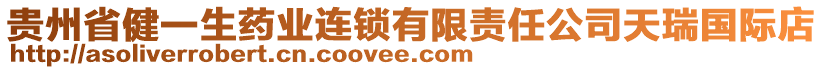 贵州省健一生药业连锁有限责任公司天瑞国际店
http://asoliverrobert.cn.coovee.com